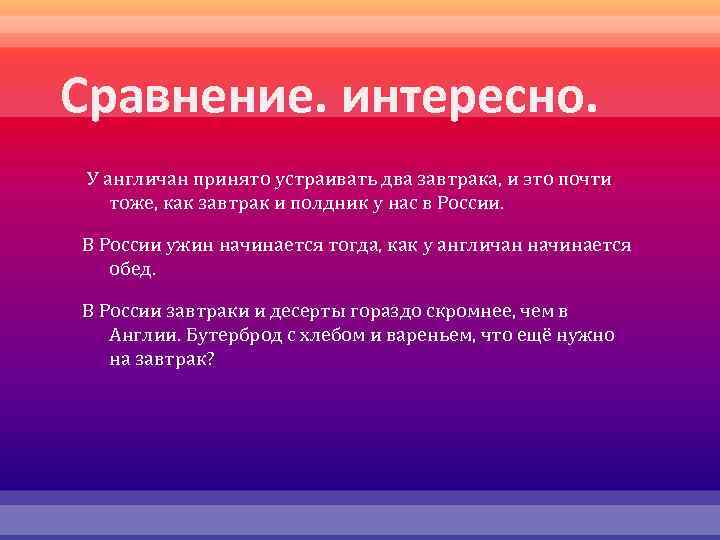 Сравнение. интересно.

У англичан принято устраивать два завтрака, и это почти тоже, как завтрак и полдник у нас в России.

В России ужин начинается тогда, как у англичан начинается обед.

В России завтраки и десерты гораздо скромнее, чем в Англии. Бутерброд с хлебом и вареньем, что ещё нужно на завтрак?